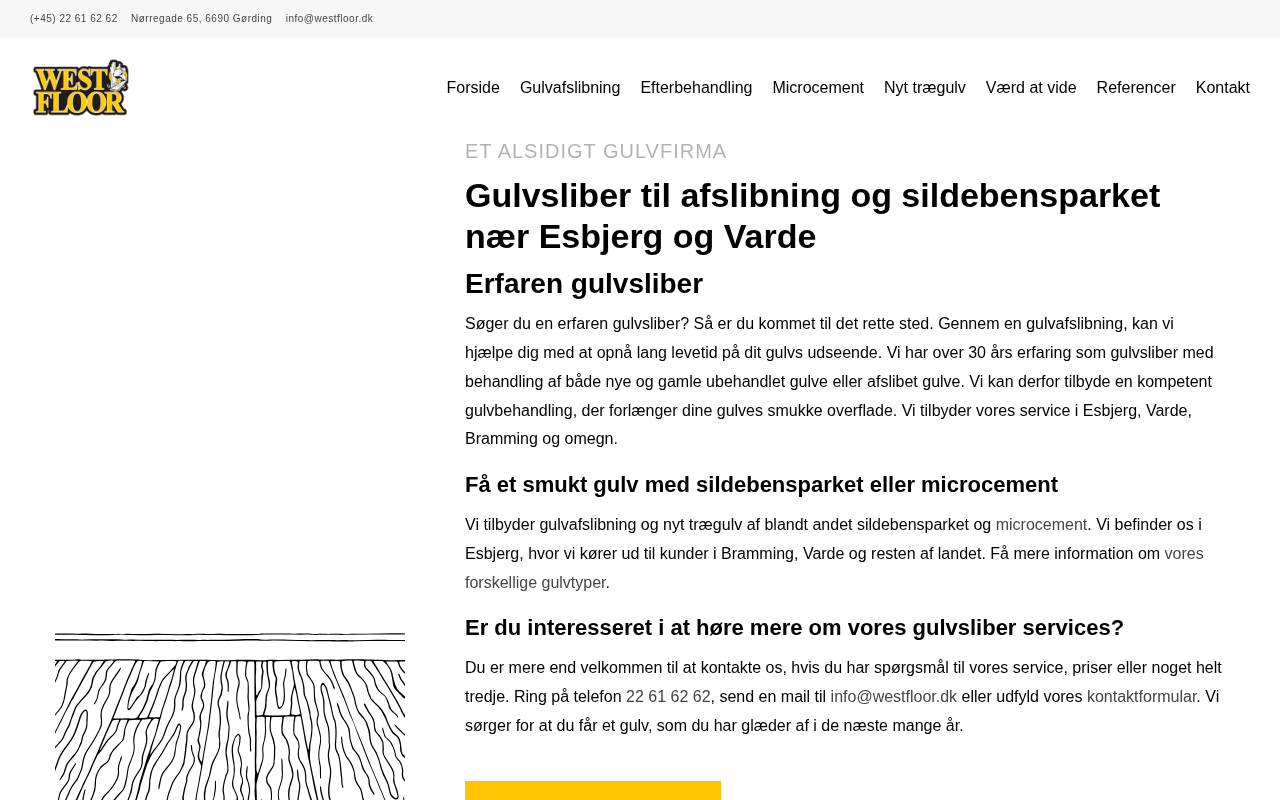 (+45) 22 61 62 62 Nørregade 65, 6690 Gørding info@westfloor.dk

WEST FLOOR

Forside Gulvafslibning Efterbehandling Microcement Nyt trægulv Værd at vide Referencer Kontakt

ET ALSIDIGT GULVFIRMA

Gulvsliber til afslibning og sildebensparket nær Esbjerg og Varde

Erfaren gulvsliber

Søger du en erfaren gulvsliber? Så er du kommet til det rette sted. Gennem en gulvafslibning, kan vi hjælpe dig med at opnå lang levetid på dit gulvs udseende. Vi har over 30 års erfaring som gulvsliber med behandling af både nye og gamle ubehandlet gulve eller afslibet gulve. Vi kan derfor tilbyde en kompetent gulvbehandling, der forlænger dine gulves smukke overflade. Vi tilbyder vores service i Esbjerg, Varde, Bramming og omegn.

Få et smukt gulv med sildebensparket eller microcement

Vi tilbyder gulvafslibning og nyt trægulv af blandt andet sildebensparket og microcement. Vi befinder os i Esbjerg, hvor vi kører ud til kunder i Bramming, Varde og resten af landet. Få mere information om vores forskellige gulvtyper.

Er du interesseret i at høre mere om vores gulvsliber services?

Du er mere end velkommen til at kontakte os, hvis du har spørgsmål til vores service, priser eller noget helt tredje. Ring på telefon 22 61 62 62, send en mail til info@westfloor.dk eller udfyld vores kontaktformular. Vi sørger for at du får et gulv, som du har glæder af i de næste mange år.